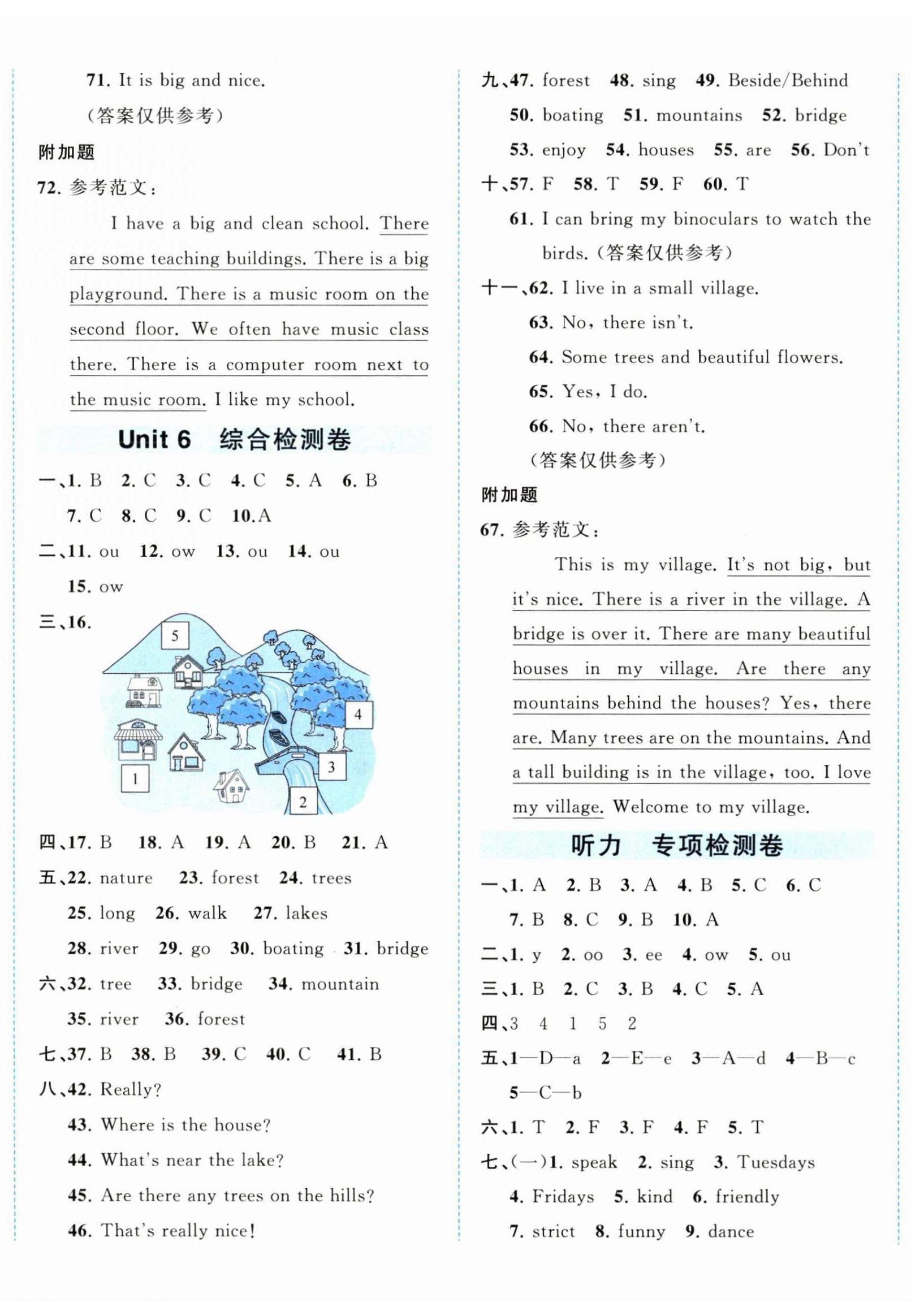 71. It is big and nice.
(答案仅供参考)

附加题

72. 参考范文:

I have a big and clean school. There are some teaching buildings. There is a big playground. There is a music room on the second floor. We often have music class there. There is a computer room next to the music room. I like my school.

Unit 6 综合检测卷

一、1. B 2. C 3. C 4. C 5. A 6. B 7. C 8. C 9. C 10. A

二、11. ou 12. ow 13. ou 14. ou 15. ow

三、16.

5
4
3
1
2

四、17. B 18. A 19. A 20. B 21. A

五、22. nature 23. forest 24. trees 25. long 26. walk 27. lakes 28. river 29. go 30. boating 31. bridge

六、32. tree 33. bridge 34. mountain 35. river 36. forest

七、37. B 38. B 39. C 40. C 41. B

八、42. Really?
43. Where is the house?
44. What's near the lake?
45. Are there any trees on the hills?
46. That's really nice!

九、47. forest 48. sing 49. Beside/Behind 50. boating 51. mountains 52. bridge 53. enjoy 54. houses 55. are 56. Don't

十、57. F 58. T 59. F 60. T
61. I can bring my binoculars to watch the birds. (答案仅供参考)

十一、62. I live in a small village.
63. No, there isn't.
64. Some trees and beautiful flowers.
65. Yes, I do.
66. No, there aren't.
(答案仅供参考)

附加题

67. 参考范文:

This is my village. It's not big, but it's nice. There is a river in the village. A bridge is over it. There are many beautiful houses in my village. Are there any mountains behind the houses? Yes, there are. Many trees are on the mountains. And a tall building is in the village, too. I love my village. Welcome to my village.

听力 专项检测卷

一、1. A 2. B 3. A 4. B 5. C 6. C 7. B 8. C 9. B 10. A

二、1. y 2. oo 3. ee 4. ow 5. ou

三、1. B 2. C 3. B 4. C 5. A

四、3 4 1 5 2

五、1—D—a 2—E—e 3—A—d 4—B—c 5—C—b

六、1. T 2. F 3. F 4. F 5. T

七、(一)1. speak 2. sing 3. Tuesdays 4. Fridays 5. kind 6. friendly 7. strict 8. funny 9. dance